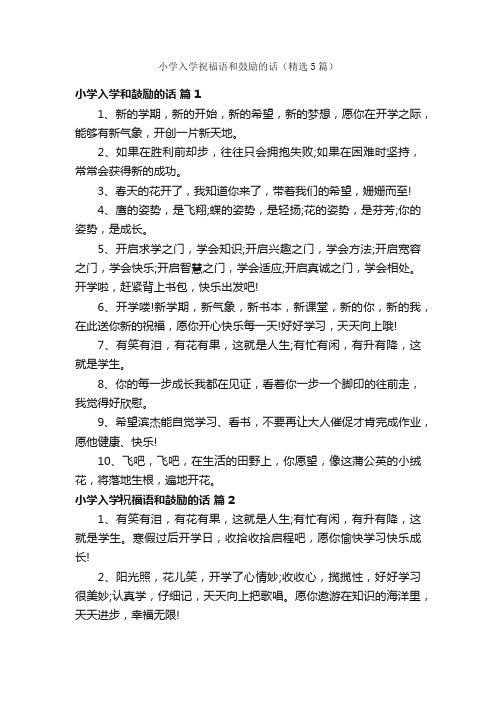 小学入学祝福语和鼓励的话（精选5篇）

小学入学和鼓励的话 篇1

1、新的学期，新的开始，新的希望，新的梦想，愿你在开学之际，能够有新气象，开创一片新天地。

2、如果在胜利前却步，往往只会拥抱失败;如果在困难时坚持，常常会获得新的成功。

3、春天的花开了，我知道你来了，带着我们的希望，姗姗而至!

4、鹰的姿势，是飞翔;蝶的姿势，是轻扬;花的姿势，是芬芳;你的姿势，是成长。

5、开启求学之门，学会知识;开启兴趣之门，学会方法;开启宽容之门，学会快乐;开启智慧之门，学会适应;开启真诚之门，学会相处。开学啦，赶紧背上书包，快乐出发吧!

6、开学喽!新学期，新气象，新书本，新课堂，新的你，新的我，在此送你新的祝福，愿你开心快乐每一天!好好学习，天天向上哦!

7、有笑有泪，有花有果，这就是人生;有忙有闲，有升有降，这就是学生。

8、你的每一步成长我都在见证，看着你一步一个脚印的往前走，我觉得好欣慰。

9、希望滨杰能自觉学习、看书，不要再让大人催促才肯完成作业，愿他健康、快乐!

10、飞吧，飞吧，在生活的田野上，你愿望，像这蒲公英的小绒花，将落地生根，遍地开花。

小学入学祝福语和鼓励的话 篇2

1、有笑有泪，有花有果，这就是人生;有忙有闲，有升有降，这就是学生。寒假过后开学日，收拾收拾启程吧，愿你愉快学习快乐成长!

2、阳光照，花儿笑，开学了心情妙;收收心，揽揽性，好好学习很美妙;认真学，仔细记，天天向上把歌唱。愿你遨游在知识的海洋里，天天进步，幸福无限!